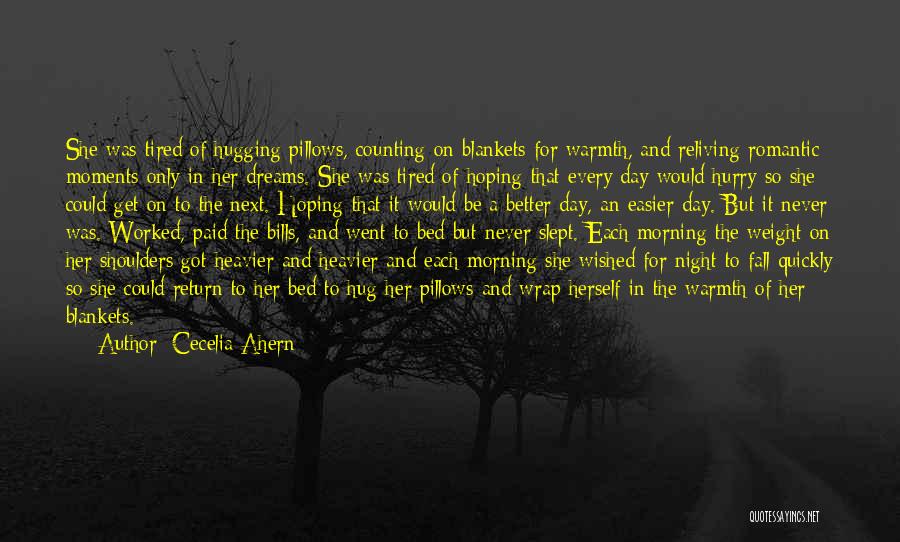 She was tired of hugging pillows, counting on blankets for warmth, and reliving romantic moments only in her dreams. She was tired of hoping that every day would hurry so she could get on to the next. Hoping that it would be a better day, an easier day. But it never was. Worked, paid the bills, and went to bed but never slept. Each morning the weight on her shoulders got heavier and heavier and each morning she wished for night to fall quickly so she could return to her bed to hug her pillows and wrap herself in the warmth of her blankets.

Author: Cecelia Ahern

QUOTESSAYINGS.NET